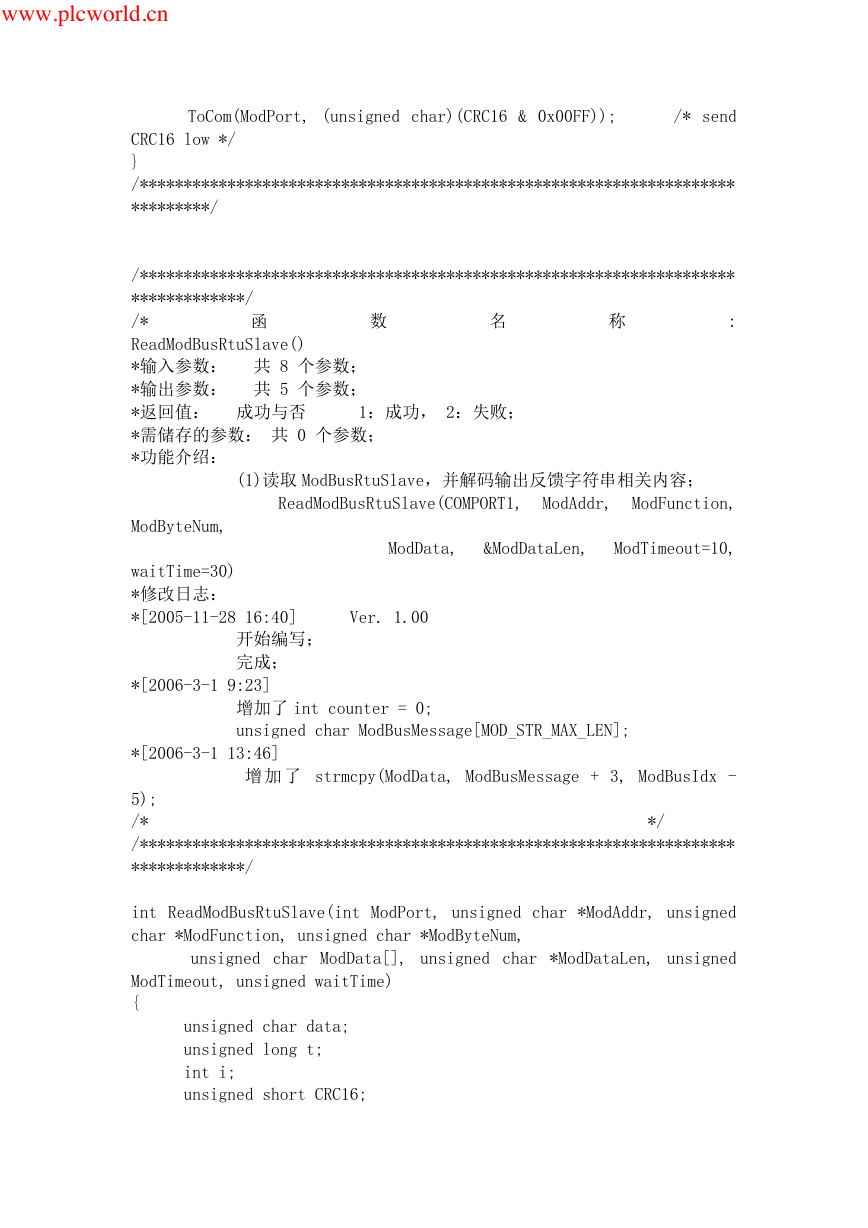 www.plcworld.cn

ToCom(ModPort, (unsigned char)(CRC16 & 0x00FF)); /* send CRC16 low */
}
/******************************************************************************/

/**********************************************************************************/
/* 函 数 名 称 : ReadModBusRtuSlave()
*输入参数： 共 8 个参数；
*输出参数： 共 5 个参数；
*返回值： 成功与否 1：成功， 2：失败；
*需储存的参数： 共 0 个参数；
*功能介绍：
(1)读取 ModBusRtuSlave，并解码输出反馈字符串相关内容；
ReadModBusRtuSlave(COMPORT1, ModAddr, ModFunction, ModByteNum,
ModData, &ModDataLen, ModTimeout=10, waitTime=30)
*修改日志：
*[2005-11-28 16:40] Ver. 1.00
开始编写；
完成；
*[2006-3-1 9:23]
增加了 int counter = 0;
unsigned char ModBusMessage[MOD_STR_MAX_LEN];
*[2006-3-1 13:46]
增加了 strmcpy(ModData, ModBusMessage + 3, ModBusIdx - 5);
/* */
/**********************************************************************************/

int ReadModBusRtuSlave(int ModPort, unsigned char *ModAddr, unsigned char *ModFunction, unsigned char *ModByteNum,
unsigned char ModData[], unsigned char *ModDataLen, unsigned ModTimeout, unsigned waitTime)
{
unsigned char data;
unsigned long t;
int i;
unsigned short CRC16;